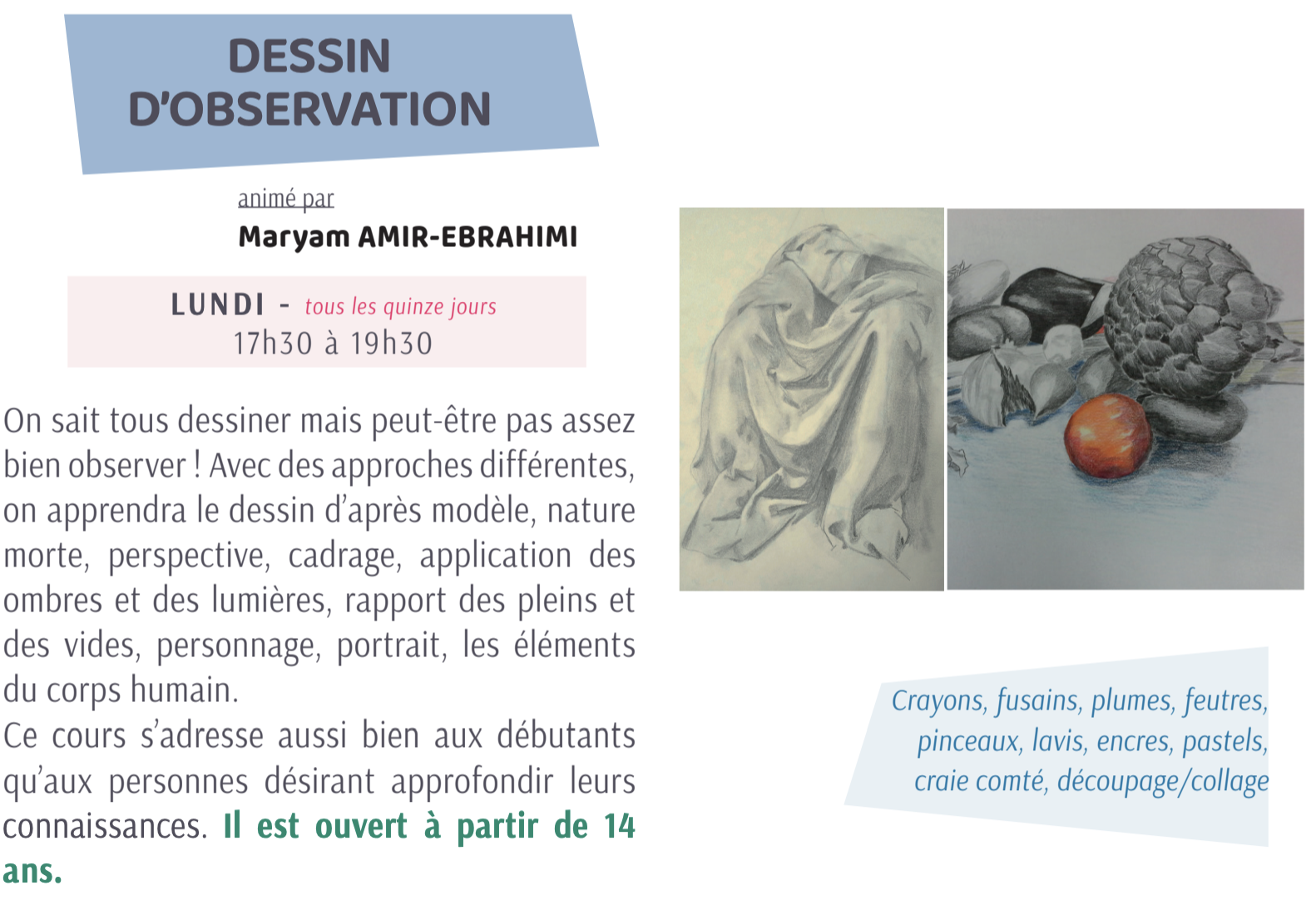 DESSIN D'OBSERVATION

animé par
Maryam AMIR-EBRAHIMI

LUNDI - tous les quinze jours
17h30 à 19h30

On sait tous dessiner mais peut-être pas assez bien observer ! Avec des approches différentes, on apprendra le dessin d'après modèle, nature morte, perspective, cadrage, application des ombres et des lumières, rapport des pleins et des vides, personnage, portrait, les éléments du corps humain.
Ce cours s'adresse aussi bien aux débutants qu'aux personnes désirant approfondir leurs connaissances. Il est ouvert à partir de 14 ans.

Crayons, fusains, plumes, feutres, pinceaux, lavis, encres, pastels, craie comté, découpage/collage